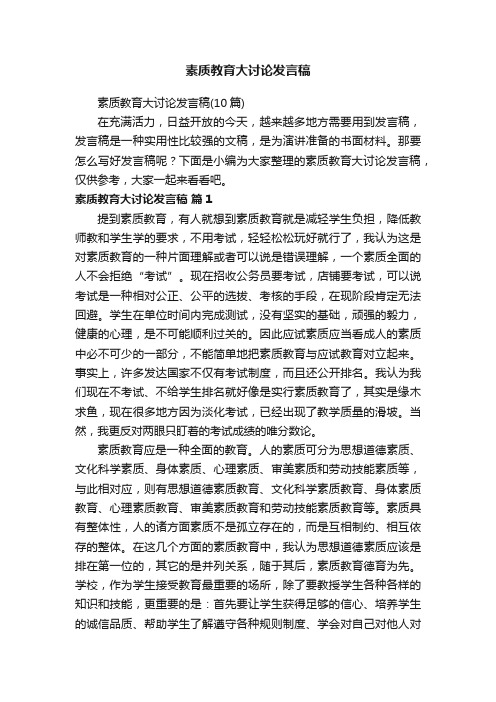 素质教育大讨论发言稿

素质教育大讨论发言稿(10篇)

在充满活力，日益开放的今天，越来越多地方需要用到发言稿，发言稿是一种实用性比较强的文稿，是为演讲准备的书面材料。那要怎么写好发言稿呢？下面是小编为大家整理的素质教育大讨论发言稿，仅供参考，大家一起来看看吧。

素质教育大讨论发言稿 篇1

提到素质教育，有人就想到素质教育就是减轻学生负担，降低教师教和学生学的要求，不用考试，轻轻松松玩好就行了，我认为这是对素质教育的一种片面理解或者可以说是错误理解，一个素质全面的人不会拒绝“考试”。现在招收公务员要考试，店铺要考试，可以说考试是一种相对公正、公平的选拔、考核的手段，在现阶段肯定无法回避。学生在单位时间内完成测试，没有坚实的基础，顽强的毅力，健康的心理，是不可能顺利过关的。因此应试素质应当看成人的素质中必不可少的一部分，不能简单地把素质教育与应试教育对立起来。事实上，许多发达国家不仅有考试制度，而且还公开排名。我认为我们现在不考试、不给学生排名就好像是实行素质教育了，其实是缘木求鱼，现在很多地方因为淡化考试，已经出现了教学质量的滑坡。当然，我更反对两眼只盯着的考试成绩的唯分数论。

素质教育应是一种全面的教育。人的素质可分为思想道德素质、文化科学素质、身体素质、心理素质、审美素质和劳动技能素质等，与此相对应，则有思想道德素质教育、文化科学素质教育、身体素质教育、心理素质教育、审美素质教育和劳动技能素质教育等。素质具有整体性，人的诸方面素质不是孤立存在的，而是互相制约、相互依存的整体。在这几个方面的素质教育中，我认为思想道德素质应该是排在第一位的，其它的是并列关系，随于其后，素质教育德育为先。学校，作为学生接受教育最重要的场所，除了要教授学生各种各样的知识和技能，更重要的是：首先要让学生获得足够的信心、培养学生的诚信品质、帮助学生了解遵守各种规则制度、学会对自己对他人对